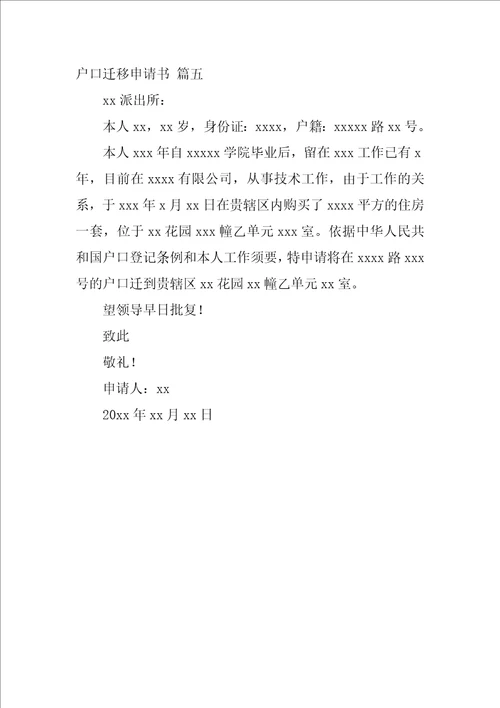 户口迁移申请书 篇五

xx 派出所：

本人 xx，xx 岁，身份证：xxxx，户籍：xxxxx 路 xx 号。

本人 xxx 年自 xxxxx 学院毕业后，留在 xxx 工作已有 x 年，目前在 xxxx 有限公司，从事技术工作，由于工作的关系，于 xxx 年 x 月 xx 日在贵辖区内购买了 xxxx 平方的住房一套，位于 xx 花园 xxx 幢乙单元 xxx 室。依据中华人民共和国户口登记条例和本人工作须要，特申请将在 xxxx 路 xxx 号的户口迁到贵辖区 xx 花园 xx 幢乙单元 xx 室。

望领导早日批复！

致此

敬礼！

申请人：xx

20xx 年 xx 月 xx 日